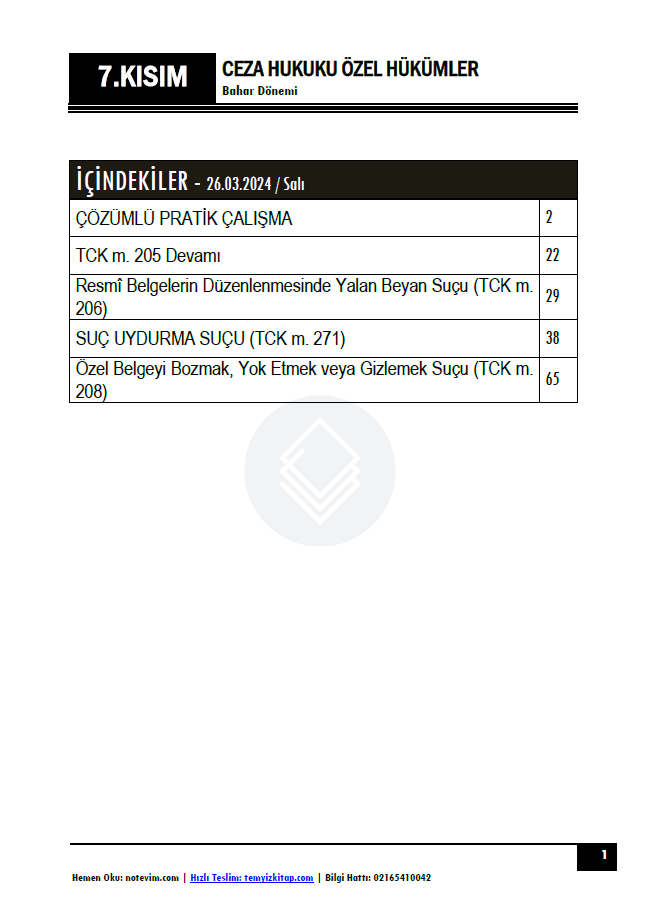 7.KISIM

CEZA HUKUKU ÖZEL HÜKÜMLER
Bahar Dönemi

İÇİNDEKİLER - 26.03.2024 / Salı

ÇÖZÜMLÜ PRATİK ÇALIŞMA 2
TCK m. 205 Devamı 22
Resmî Belgelerin Düzenlenmesinde Yalan Beyan Suçu (TCK m. 206) 29
SUÇ UYDURMA SUÇU (TCK m. 271) 38
Özel Belgeyi Bozmak, Yok Etmek veya Gizlemek Suçu (TCK m. 208) 65

1

Hemen Oku: notevim.com | Hızlı Teslim: temyizkitap.com | Bilgi Hattı: 02165410042